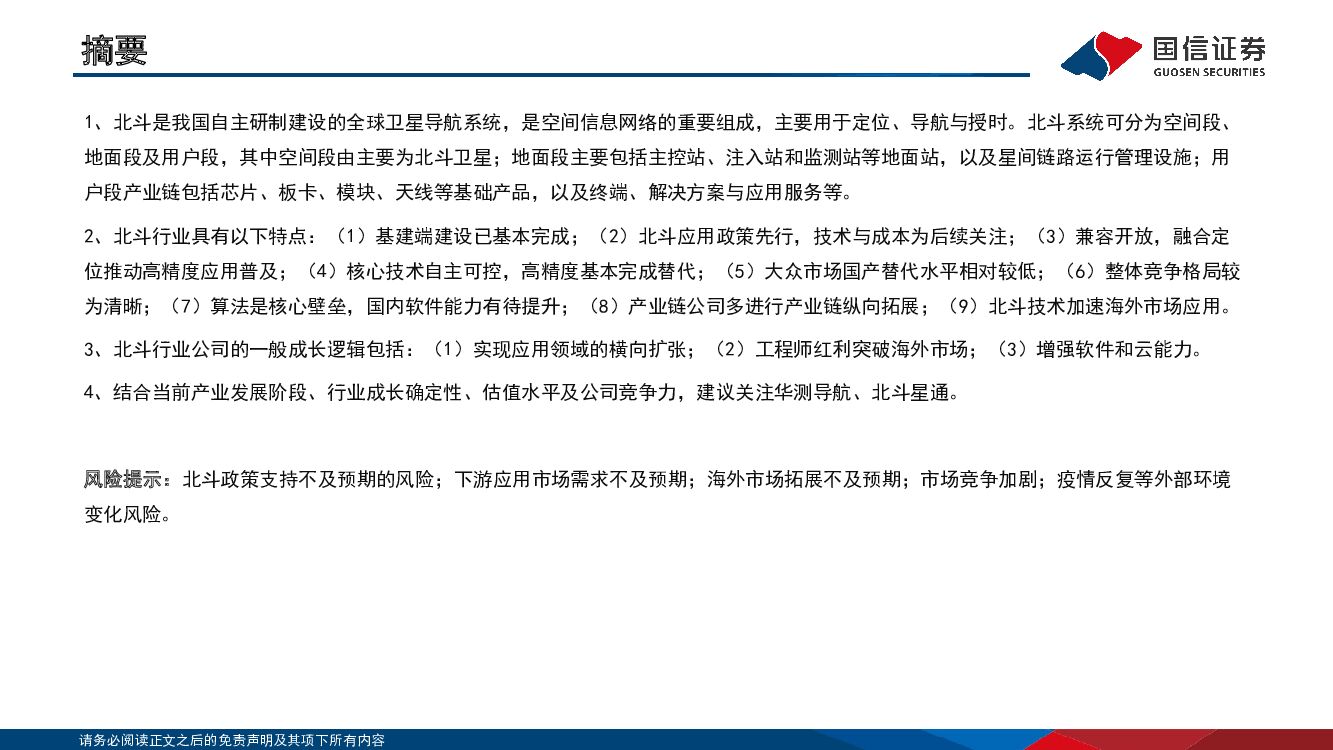 摘要

国信证券
GUOSEN SECURITIES

1、北斗是我国自主研制建设的全球卫星导航系统，是空间信息网络的重要组成，主要用于定位、导航与授时。北斗系统可分为空间段、地面段及用户段，其中空间段由主要为北斗卫星；地面段主要包括主控站、注入站和监测站等地面站，以及星间链路运行管理设施；用户段产业链包括芯片、板卡、模块、天线等基础产品，以及终端、解决方案与应用服务等。

2、北斗行业具有以下特点：（1）基建端建设已基本完成；（2）北斗应用政策先行，技术与成本为后续关注；（3）兼容开放，融合定位推动高精度应用普及；（4）核心技术自主可控，高精度基本完成替代；（5）大众市场国产替代水平相对较低；（6）整体竞争格局较为清晰；（7）算法是核心壁垒，国内软件能力有待提升；（8）产业链公司多进行产业链纵向拓展；（9）北斗技术加速海外市场应用。

3、北斗行业公司的一般成长逻辑包括：（1）实现应用领域的横向扩张；（2）工程师红利突破海外市场；（3）增强软件和云能力。

4、结合当前产业发展阶段、行业成长确定性、估值水平及公司竞争力，建议关注华测导航、北斗星通。

风险提示：北斗政策支持不及预期的风险；下游应用市场需求不及预期；海外市场拓展不及预期；市场竞争加剧；疫情反复等外部环境变化风险。

请务必阅读正文之后的免责声明及其项下所有内容